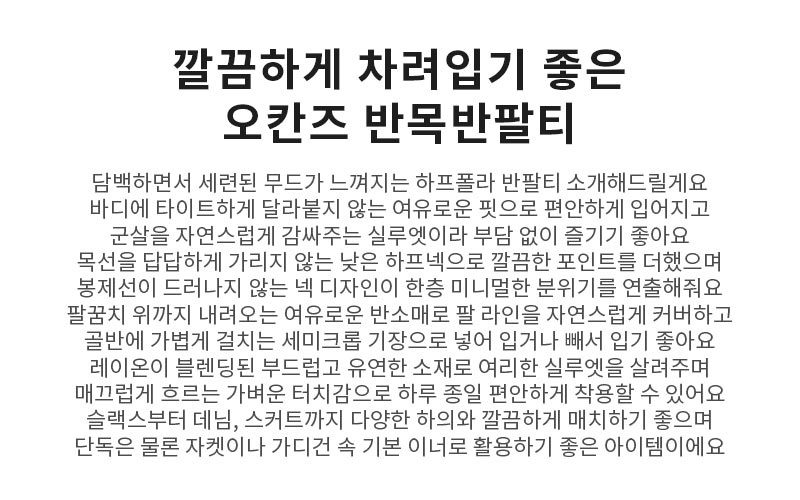 깔끔하게 차려입기 좋은
오칸즈 반목반팔티

담백하면서 세련된 무드가 느껴지는 하프폴라 반팔티 소개해드릴게요
바디에 타이트하게 달라붙지 않는 여유로운 핏으로 편안하게 입어지고
군살을 자연스럽게 감싸주는 실루엣이라 부담 없이 즐기기 좋아요
목선을 답답하게 가리지 않는 낮은 하프넥으로 깔끔한 포인트를 더했으며
봉제선이 드러나지 않는 넥 디자인이 한층 미니멀한 분위기를 연출해줘요
팔꿈치 위까지 내려오는 여유로운 반소매로 팔 라인을 자연스럽게 커버하고
골반에 가볍게 걸치는 세미크롭 기장으로 넣어 입거나 빼서 입기 좋아요
레이온이 블렌딩된 부드럽고 유연한 소재로 여리한 실루엣을 살려주며
매끄럽게 흐르는 가벼운 터치감으로 하루 종일 편안하게 착용할 수 있어요
슬랙스부터 데님, 스커트까지 다양한 하의와 깔끔하게 매치하기 좋으며
단독은 물론 자켓이나 가디건 속 기본 이너로 활용하기 좋은 아이템이에요